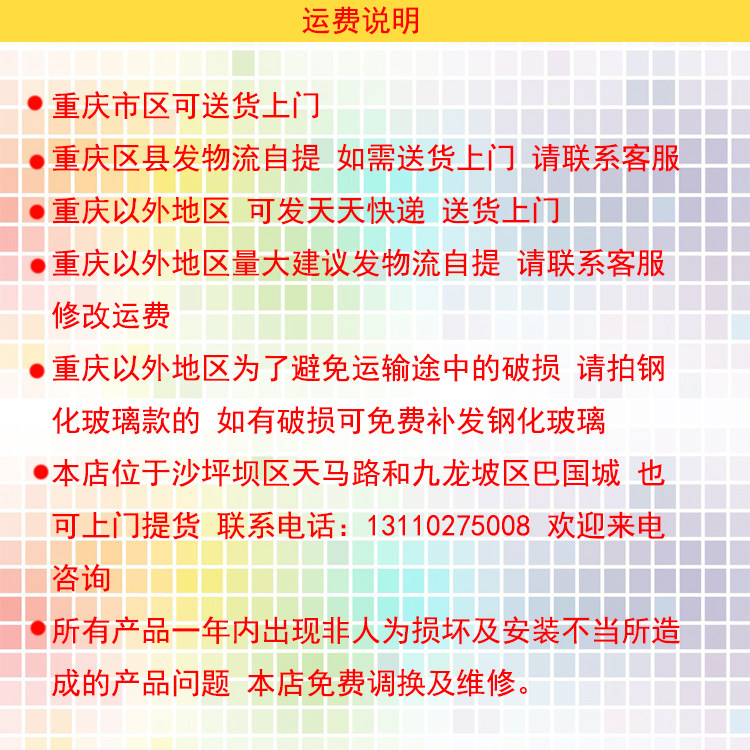 运费说明

• 重庆市区可送货上门

• 重庆区县发物流自提 如需送货上门 请联系客服

• 重庆以外地区 可发天天快递 送货上门

• 重庆以外地区量大建议发物流自提 请联系客服修改运费

• 重庆以外地区为了避免运输途中的破损 请拍钢化玻璃款的 如有破损可免费补发钢化玻璃

• 本店位于沙坪坝区天马路和九龙坡区巴国城 也可上门提货 联系电话：13110275008 欢迎来电咨询

• 所有产品一年内出现非人为损坏及安装不当所造成的产品问题 本店免费调换及维修。